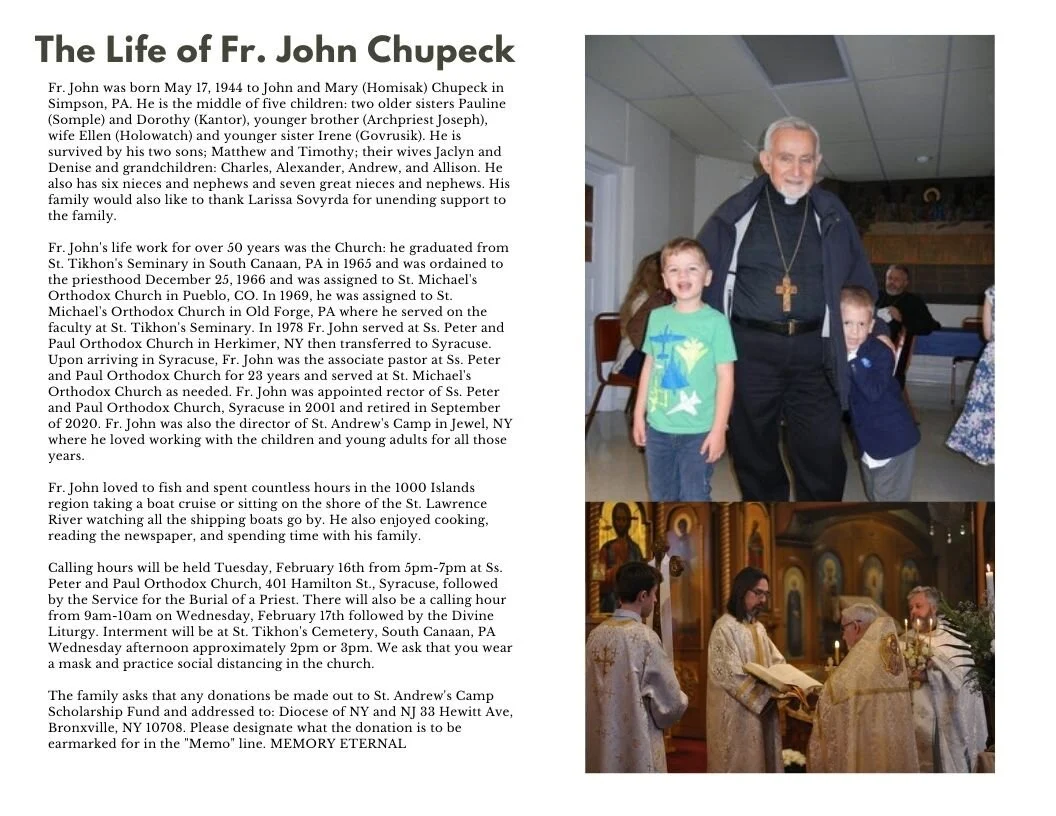 The Life of Fr. John Chupeck

Fr. John was born May 17, 1944 to John and Mary (Homisak) Chupeck in Simpson, PA. He is the middle of five children: two older sisters Pauline (Somple) and Dorothy (Kantor), younger brother (Archpriest Joseph), wife Ellen (Holowatch) and younger sister Irene (Govrusik). He is survived by his two sons; Matthew and Timothy; their wives Jaclyn and Denise and grandchildren: Charles, Alexander, Andrew, and Allison. He also has six nieces and nephews and seven great nieces and nephews. His family would also like to thank Larissa Sovyrda for unending support to the family.

Fr. John's life work for over 50 years was the Church: he graduated from St. Tikhon's Seminary in South Canaan, PA in 1965 and was ordained to the priesthood December 25, 1966 and was assigned to St. Michael's Orthodox Church in Pueblo, CO. In 1969, he was assigned to St. Michael's Orthodox Church in Old Forge, PA where he served on the faculty at St. Tikhon's Seminary. In 1978 Fr. John served at Ss. Peter and Paul Orthodox Church in Herkimer, NY then transferred to Syracuse. Upon arriving in Syracuse, Fr. John was the associate pastor at Ss. Peter and Paul Orthodox Church for 23 years and served at St. Michael's Orthodox Church as needed. Fr. John was appointed rector of Ss. Peter and Paul Orthodox Church, Syracuse in 2001 and retired in September of 2020. Fr. John was also the director of St. Andrew's Camp in Jewel, NY where he loved working with the children and young adults for all those years.

Fr. John loved to fish and spent countless hours in the 1000 Islands region taking a boat cruise or sitting on the shore of the St. Lawrence River watching all the shipping boats go by. He also enjoyed cooking, reading the newspaper, and spending time with his family.

Calling hours will be held Tuesday, February 16th from 5pm-7pm at Ss. Peter and Paul Orthodox Church, 401 Hamilton St., Syracuse, followed by the Service for the Burial of a Priest. There will also be a calling hour from 9am-10am on Wednesday, February 17th followed by the Divine Liturgy. Interment will be at St. Tikhon's Cemetery, South Canaan, PA Wednesday afternoon approximately 2pm or 3pm. We ask that you wear a mask and practice social distancing in the church.

The family asks that any donations be made out to St. Andrew's Camp Scholarship Fund and addressed to: Diocese of NY and NJ 33 Hewitt Ave, Bronxville, NY 10708. Please designate what the donation is to be earmarked for in the "Memo" line. MEMORY ETERNAL